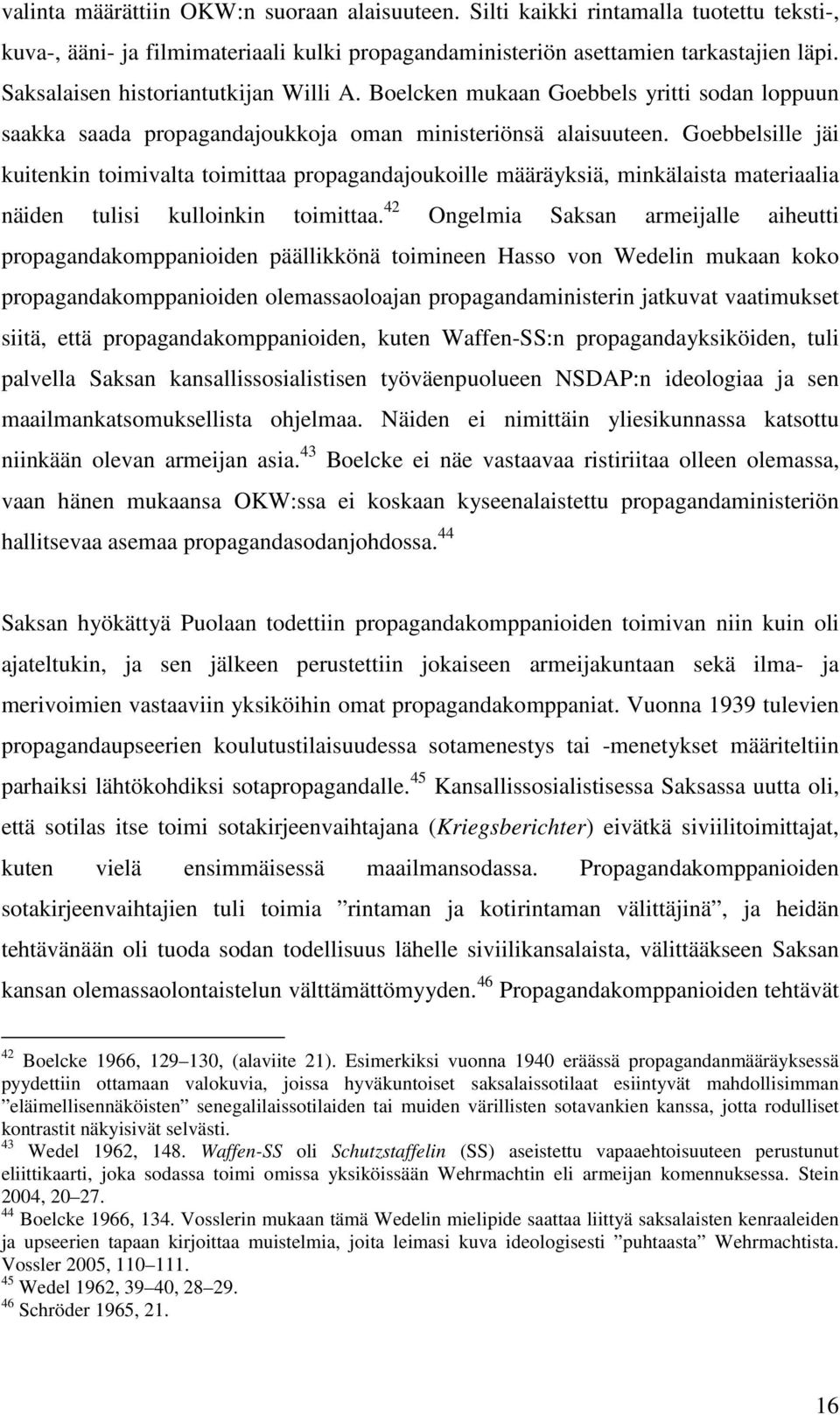 valinta määrättiin OKW:n suoraan alaisuuteen. Silti kaikki rintamalla tuotettu teksti-, kuva-, ääni- ja filmimateriaali kulki propagandaministeriön asettamien tarkastajien läpi. Saksalaisen historiantutkijan Willi A. Boelcken mukaan Goebbels yritti sodan loppuun saakka saada propagandajoukkoja oman ministeriönsä alaisuuteen. Goebbelsille jäi kuitenkin toimivalta toimittaa propagandajoukoille määräyksiä, minkälaista materiaalia näiden tulisi kulloinkin toimittaa.$^{42}$ Ongelmia Saksan armeijalle aiheutti propagandakomppanioiden päällikkönä toimineen Hasso von Wedelin mukaan koko propagandakomppanioiden olemassaoloajan propagandaministerin jatkuvat vaatimukset siitä, että propagandakomppanioiden, kuten Waffen-SS:n propagandayksiköiden, tuli palvella Saksan kansallissosialistisen työväenpuolueen NSDAP:n ideologiaa ja sen maailmankatsomuksellista ohjelmaa. Näiden ei nimittäin yliesikunnassa katsottu niinkään olevan armeijan asia.$^{43}$ Boelcke ei näe vastaavaa ristiriitaa olleen olemassa, vaan hänen mukaansa OKW:ssa ei koskaan kyseenalaistettu propagandaministeriön hallitsevaa asemaa propagandasodanjohdossa.$^{44}$

Saksan hyökättyä Puolaan todettiin propagandakomppanioiden toimivan niin kuin oli ajateltukin, ja sen jälkeen perustettiin jokaiseen armeijakuntaan sekä ilma- ja merivoimien vastaaviin yksiköihin omat propagandakomppaniat. Vuonna 1939 tulevien propagandaupseerien koulutustilaisuudessa sotamenestys tai -menetykset määriteltiin parhaiksi lähtökohdiksi sotapropagandalle.$^{45}$ Kansallissosialistisessa Saksassa uutta oli, että sotilas itse toimi sotakirjeenvaihtajana (Kriegsberichter) eivätkä siviilitoimittajat, kuten vielä ensimmäisessä maailmansodassa. Propagandakomppanioiden sotakirjeenvaihtajien tuli toimia ”rintaman ja kotirintaman välittäjinä”, ja heidän tehtävänään oli tuoda sodan todellisuus lähelle siviilikansalaista, välittääkseen Saksan kansan olemassaolontaistelun välttämättömyyden.$^{46}$ Propagandakomppanioiden tehtävät

$^{42}$ Boelcke 1966, 129–130, (alaviite 21). Esimerkiksi vuonna 1940 eräässä propagandanmääräyksessä pyydettiin ottamaan valokuvia, joissa hyväkuntoiset saksalaissotilaat esiintyvät mahdollisimman ”eläimellisennäköisten” senegalilaissotilaiden tai muiden värillisten sotavankien kanssa, jotta rodulliset kontrastit näkyisivät selvästi.
$^{43}$ Wedel 1962, 148. Waffen-SS oli Schutzstaffelin (SS) aseistettu vapaaehtoisuuteen perustunut eliittikaarti, joka sodassa toimi omissa yksiköissään Wehrmachtin eli armeijan komennuksessa. Stein 2004, 20–27.
$^{44}$ Boelcke 1966, 134. Vosslerin mukaan tämä Wedelin mielipide saattaa liittyä saksalaisten kenraaleiden ja upseerien tapaan kirjoittaa muistelmia, joita leimasi kuva ideologisesti ”puhtaasta” Wehrmachtista. Vossler 2005, 110–111.
$^{45}$ Wedel 1962, 39–40, 28–29.
$^{46}$ Schröder 1965, 21.

16